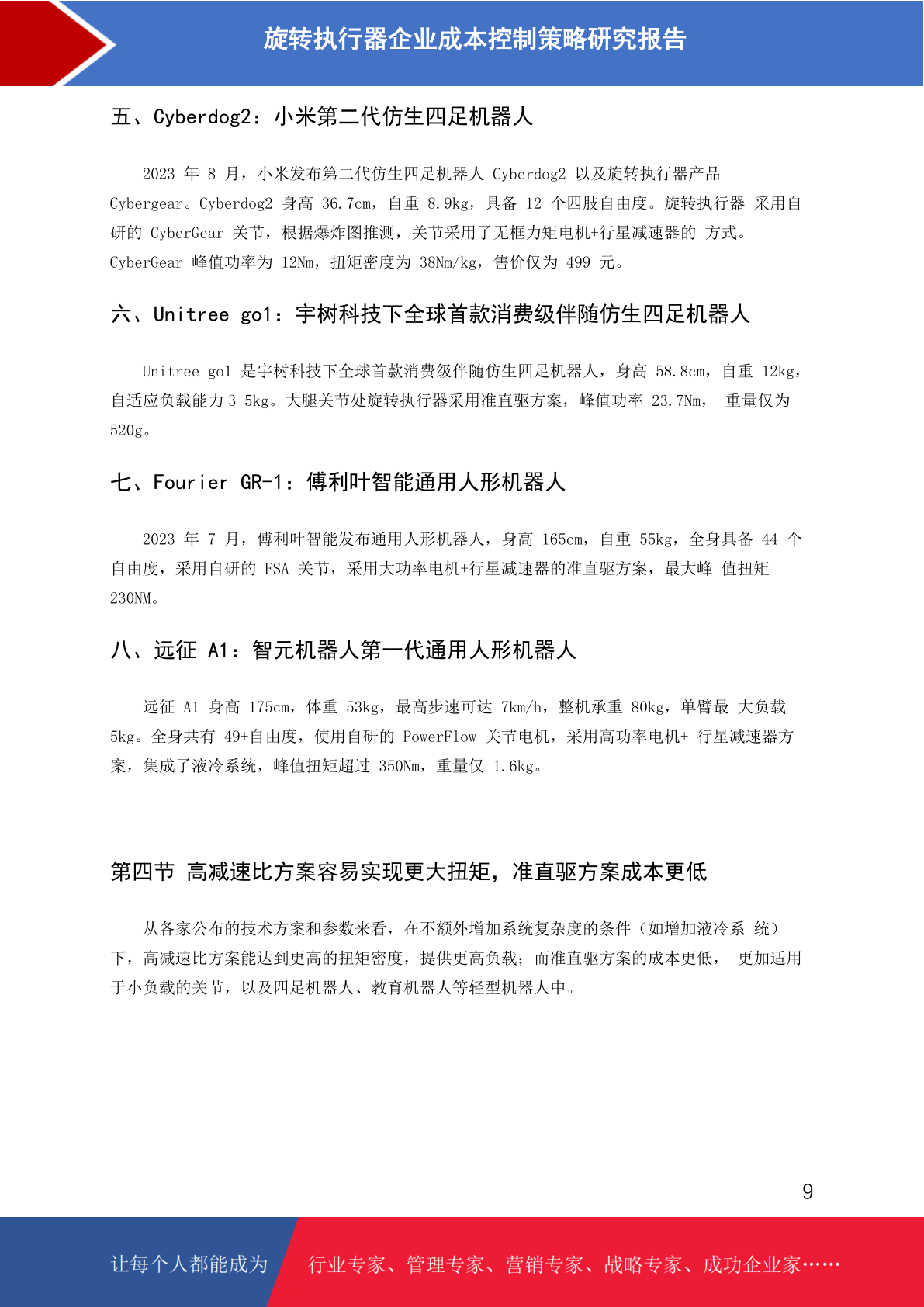 旋转执行器企业成本控制策略研究报告

五、Cyberdog2：小米第二代仿生四足机器人

2023 年 8 月，小米发布第二代仿生四足机器人 Cyberdog2 以及旋转执行器产品 Cybergear。Cyberdog2 身高 36.7cm，自重 8.9kg，具备 12 个四肢自由度。旋转执行器 采用自研的 CyberGear 关节，根据爆炸图推测，关节采用了无框力矩电机+行星减速器的 方式。CyberGear 峰值功率为 12Nm，扭矩密度为 38Nm/kg，售价仅为 499 元。

六、Unitree go1：宇树科技下全球首款消费级伴随仿生四足机器人

Unitree go1 是宇树科技下全球首款消费级伴随仿生四足机器人，身高 58.8cm，自重 12kg，自适应负载能力 3-5kg。大腿关节处旋转执行器采用准直驱方案，峰值功率 23.7Nm， 重量仅为 520g。

七、Fourier GR-1：傅利叶智能通用人形机器人

2023 年 7 月，傅利叶智能发布通用人形机器人，身高 165cm，自重 55kg，全身具备 44 个自由度，采用自研的 FSA 关节，采用大功率电机+行星减速器的准直驱方案，最大峰 值扭矩 230NM。

八、远征 A1：智元机器人第一代通用人形机器人

远征 A1 身高 175cm，体重 53kg，最高步速可达 7km/h，整机承重 80kg，单臂最 大负载 5kg。全身共有 49+自由度，使用自研的 PowerFlow 关节电机，采用高功率电机+ 行星减速器方案，集成了液冷系统，峰值扭矩超过 350Nm，重量仅 1.6kg。

第四节 高减速比方案容易实现更大扭矩，准直驱方案成本更低

从各家公布的技术方案和参数来看，在不额外增加系统复杂度的条件（如增加液冷系 统）下，高减速比方案能达到更高的扭矩密度，提供更高负载；而准直驱方案的成本更低， 更加适用于小负载的关节，以及四足机器人、教育机器人等轻型机器人中。

9

让每个人都能成为

行业专家、管理专家、营销专家、战略专家、成功企业家……